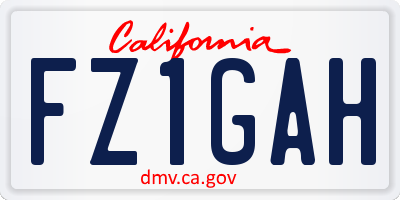 California
FZ1GAH
dmv.ca.gov